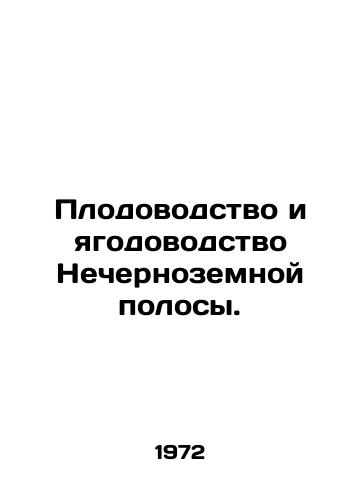 Плодоводство и ягодоводство Нечерноземной полосы.

1972